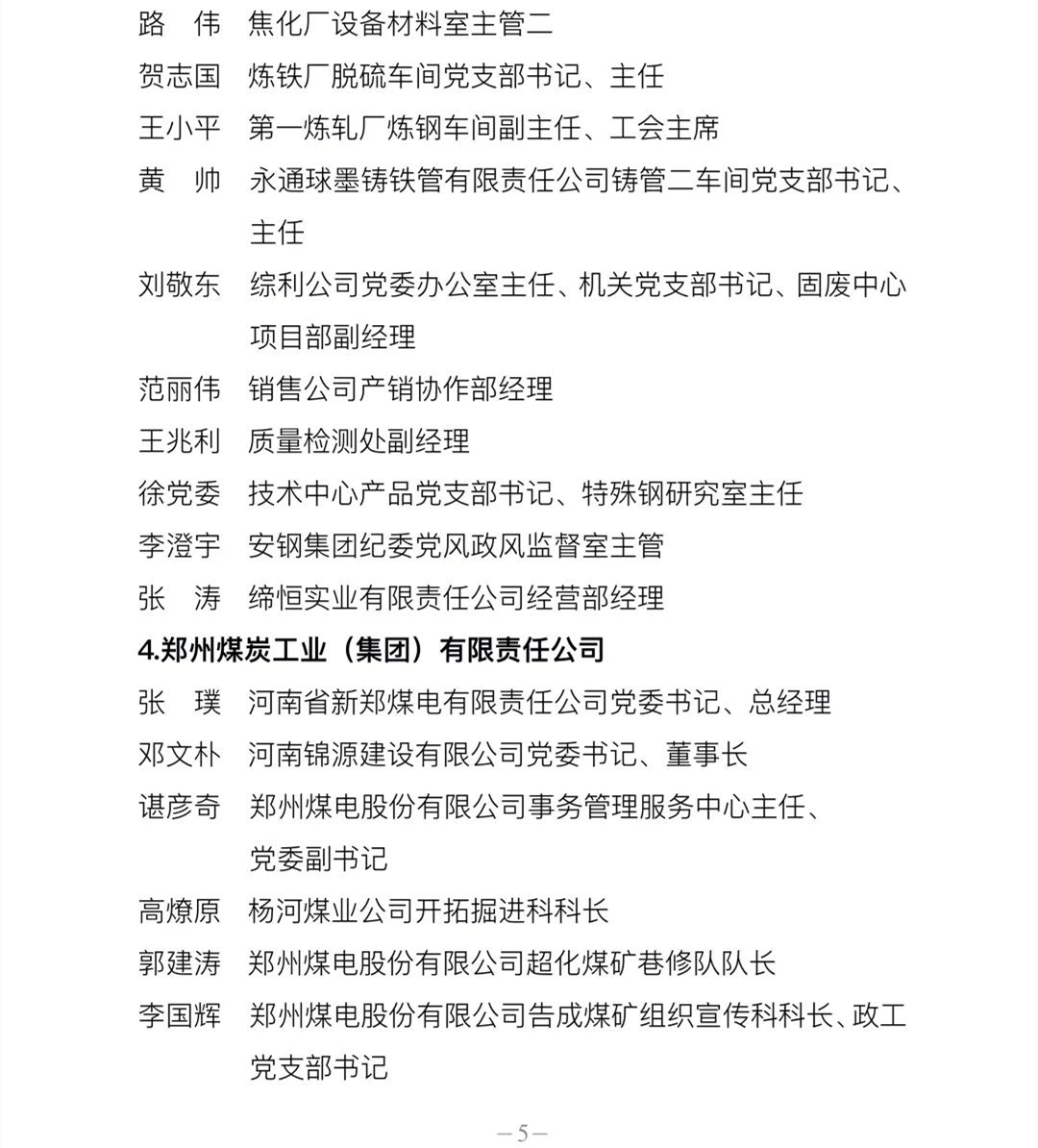 路　伟　焦化厂设备材料室主管二

贺志国　炼铁厂脱硫车间党支部书记、主任

王小平　第一炼轧厂炼钢车间副主任、工会主席

黄　帅　永通球墨铸铁管有限责任公司铸管二车间党支部书记、主任

刘敬东　综利公司党委办公室主任、机关党支部书记、固废中心项目部副经理

范丽伟　销售公司产销协作部经理

王兆利　质量检测处副经理

徐党委　技术中心产品党支部书记、特殊钢研究室主任

李澄宇　安钢集团纪委党风政风监督室主管

张　涛　缔恒实业有限责任公司经营部经理

4.郑州煤炭工业（集团）有限责任公司

张　璞　河南省新郑煤电有限责任公司党委书记、总经理

邓文朴　河南锦源建设有限公司党委书记、董事长

谌彦奇　郑州煤电股份有限公司事务管理服务中心主任、党委副书记

高燎原　杨河煤业公司开拓掘进科科长

郭建涛　郑州煤电股份有限公司超化煤矿巷修队队长

李国辉　郑州煤电股份有限公司告成煤矿组织宣传科科长、政工党支部书记

—5—